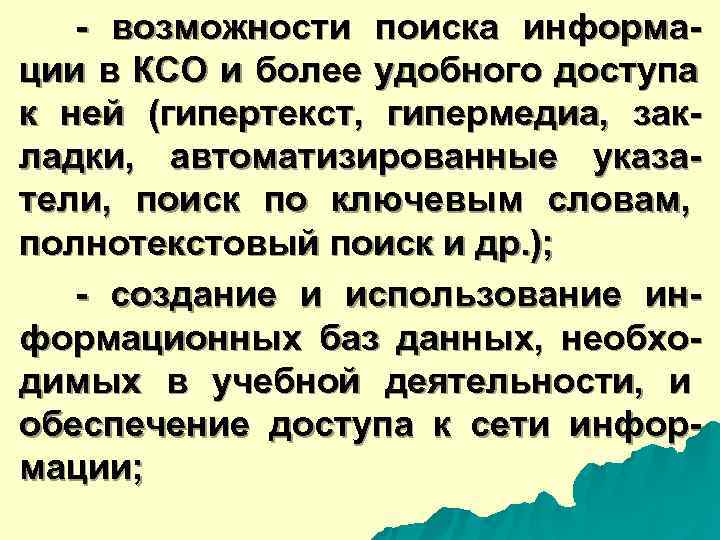 - возможности поиска информации в КСО и более удобного доступа к ней (гипертекст, гипермедиа, закладки, автоматизированные указатели, поиск по ключевым словам, полнотекстовый поиск и др.);

- создание и использование информационных баз данных, необходимых в учебной деятельности, и обеспечение доступа к сети информации;